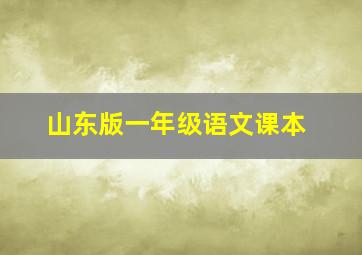 山东版一年级语文课本